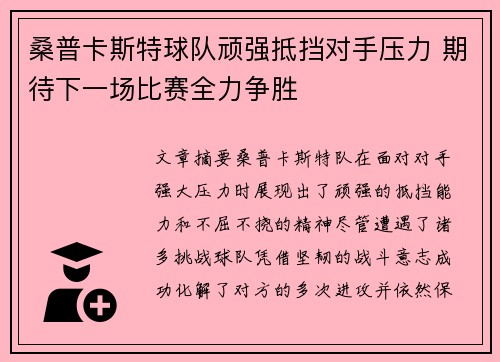 桑普卡斯特球队顽强抵挡对手压力 期待下一场比赛全力争胜

文章摘要桑普卡斯特队在面对对手强大压力时展现出了顽强的抵挡能力和不屈不挠的精神尽管遭遇了诸多挑战球队凭借坚韧的战斗意志成功化解了对方的多次进攻并依然保